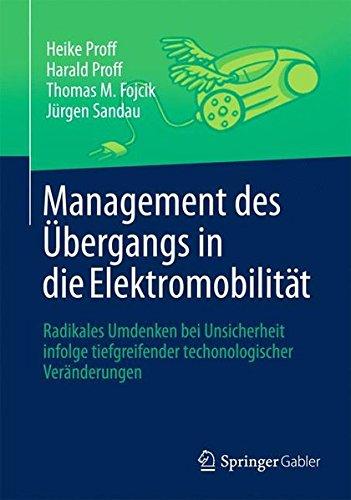 Heike Proff
Harald Proff
Thomas M. Fojcik
Jürgen Sandau

Management des Übergangs in die Elektromobilität

Radikales Umdenken bei Unsicherheit infolge tiefgreifender techonologischer Veränderungen

Springer Gabler